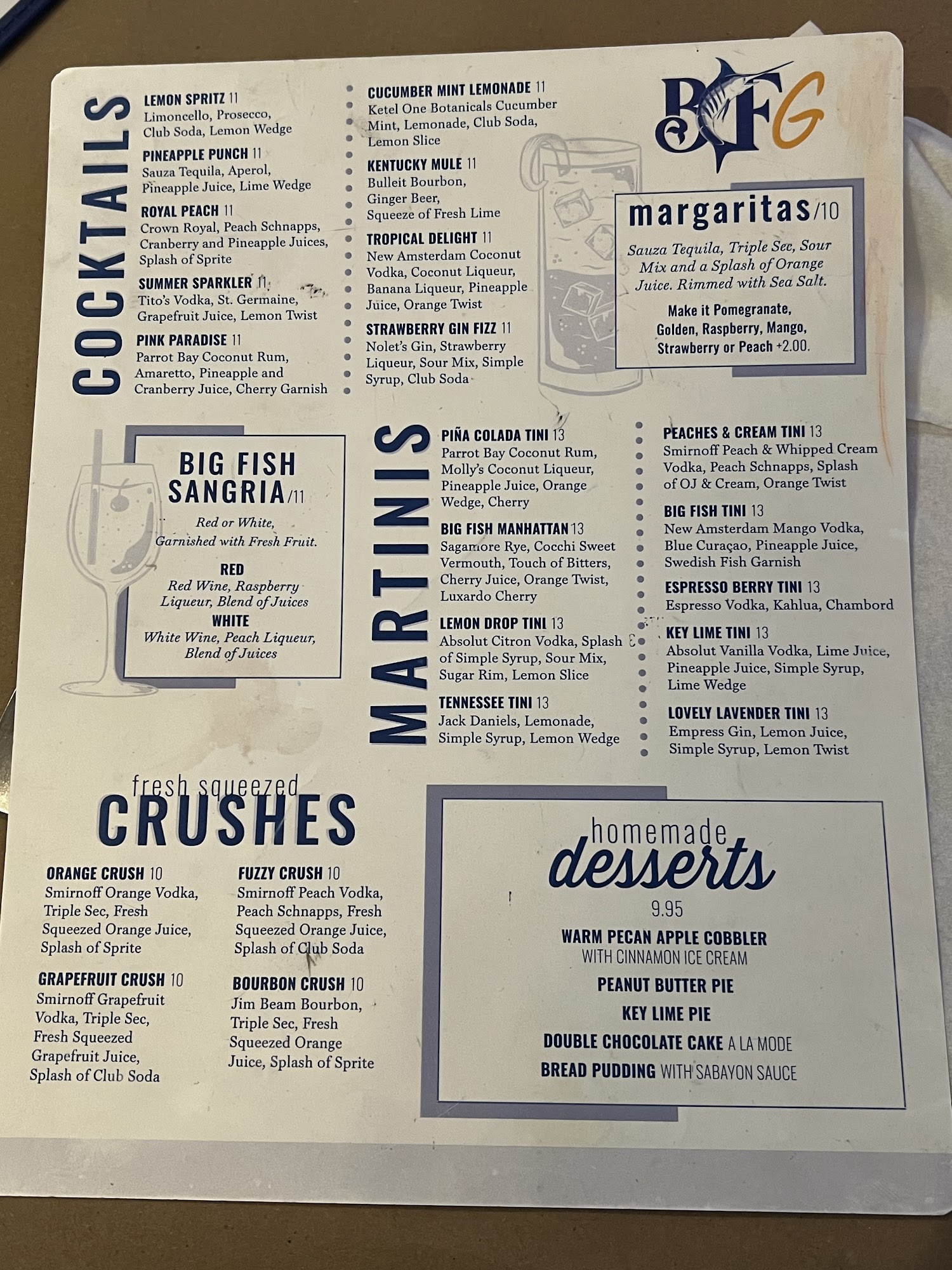 COCKTAILS

LEMON SPRITZ 11
Limoncello, Prosecco, Club Soda, Lemon Wedge

PINEAPPLE PUNCH 11
Sauza Tequila, Aperol, Pineapple Juice, Lime Wedge

ROYAL PEACH 11
Crown Royal, Peach Schnapps, Cranberry and Pineapple Juices, Splash of Sprite

SUMMER SPARKLER 11
Tito's Vodka, St. Germaine, Grapefruit Juice, Lemon Twist

PINK PARADISE 11
Parrot Bay Coconut Rum, Amaretto, Pineapple and Cranberry Juice, Cherry Garnish

CUCUMBER MINT LEMONADE 11
Ketel One Botanicals Cucumber Mint, Lemonade, Club Soda, Lemon Slice

KENTUCKY MULE 11
Bulleit Bourbon, Ginger Beer, Squeeze of Fresh Lime

TROPICAL DELIGHT 11
New Amsterdam Coconut Vodka, Coconut Liqueur, Banana Liqueur, Pineapple Juice, Orange Twist

STRAWBERRY GIN FIZZ 11
Nolet's Gin, Strawberry Liqueur, Sour Mix, Simple Syrup, Club Soda

BFG

margaritas/10
Sauza Tequila, Triple Sec, Sour Mix and a Splash of Orange Juice. Rimmed with Sea Salt.

Make it Pomegranate, Golden, Raspberry, Mango, Strawberry or Peach +2.00.

BIG FISH SANGRIA/11
Red or White, Garnished with Fresh Fruit.

RED
Red Wine, Raspberry Liqueur, Blend of Juices
WHITE
White Wine, Peach Liqueur, Blend of Juices

MARTINIS

PIÑA COLADA TINI 13
Parrot Bay Coconut Rum, Molly's Coconut Liqueur, Pineapple Juice, Orange Wedge, Cherry

BIG FISH MANHATTAN 13
Sagamore Rye, Cocchi Sweet Vermouth, Touch of Bitters, Cherry Juice, Orange Twist, Luxardo Cherry

LEMON DROP TINI 13
Absolut Citron Vodka, Splash of Simple Syrup, Sour Mix, Sugar Rim, Lemon Slice

TENNESSEE TINI 13
Jack Daniels, Lemonade, Simple Syrup, Lemon Wedge

PEACHES & CREAM TINI 13
Smirnoff Peach & Whipped Cream Vodka, Peach Schnapps, Splash of OJ & Cream, Orange Twist

BIG FISH TINI 13
New Amsterdam Mango Vodka, Blue Curaçao, Pineapple Juice, Swedish Fish Garnish

ESPRESSO BERRY TINI 13
Espresso Vodka, Kahlua, Chambord

KEY LIME TINI 13
Absolut Vanilla Vodka, Lime Juice, Pineapple Juice, Simple Syrup, Lime Wedge

LOVELY LAVENDER TINI 13
Empress Gin, Lemon Juice, Simple Syrup, Lemon Twist

fresh squeezed
CRUSHES

ORANGE CRUSH 10
Smirnoff Orange Vodka, Triple Sec, Fresh Squeezed Orange Juice, Splash of Sprite

GRAPEFRUIT CRUSH 10
Smirnoff Grapefruit Vodka, Triple Sec, Fresh Squeezed Grapefruit Juice, Splash of Club Soda

FUZZY CRUSH 10
Smirnoff Peach Vodka, Peach Schnapps, Fresh Squeezed Orange Juice, Splash of Club Soda

BOURBON CRUSH 10
Jim Beam Bourbon, Triple Sec, Fresh Squeezed Orange Juice, Splash of Sprite

homemade
desserts
9.95

WARM PECAN APPLE COBBLER
WITH CINNAMON ICE CREAM
PEANUT BUTTER PIE
KEY LIME PIE
DOUBLE CHOCOLATE CAKE A LA MODE
BREAD PUDDING WITH SABAYON SAUCE